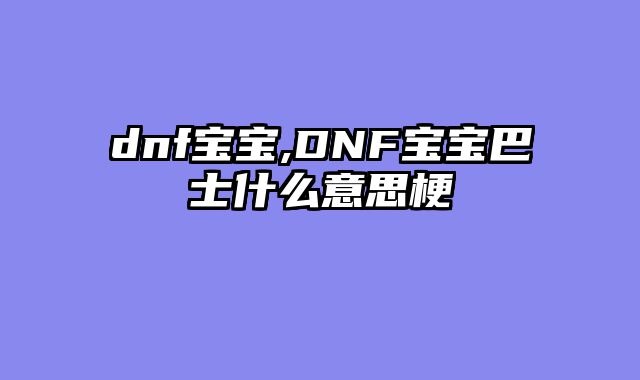 dnf宝宝,DNF宝宝巴士什么意思梗